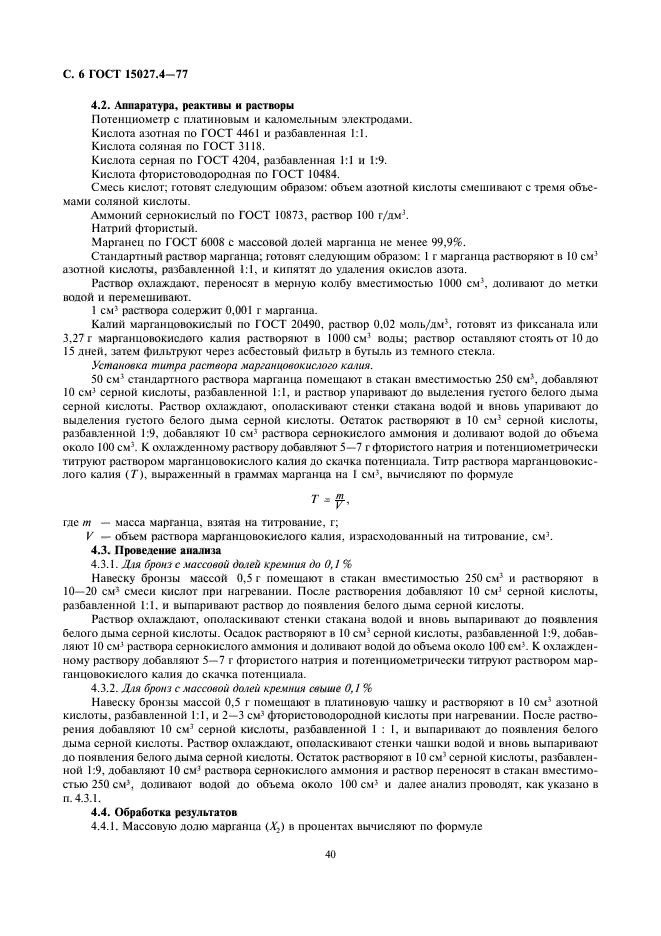 С. 6 ГОСТ 15027.4—77

4.2. Аппаратура, реактивы и растворы

Потенциометр с платиновым и каломельным электродами.

Кислота азотная по ГОСТ 4461 и разбавленная 1:1.

Кислота соляная по ГОСТ 3118.

Кислота серная по ГОСТ 4204, разбавленная 1:1 и 1:9.

Кислота фтористоводородная по ГОСТ 10484.

Смесь кислот; готовят следующим образом: объем азотной кислоты смешивают с тремя объемами соляной кислоты.

Аммоний сернокислый по ГОСТ 10873, раствор 100 г/дм$^3$.

Натрий фтористый.

Марганец по ГОСТ 6008 с массовой долей марганца не менее 99,9%.

Стандартный раствор марганца; готовят следующим образом: 1 г марганца растворяют в 10 см$^3$ азотной кислоты, разбавленной 1:1, и кипятят до удаления окислов азота.

Раствор охлаждают, переносят в мерную колбу вместимостью 1000 см$^3$, доливают до метки водой и перемешивают.

1 см$^3$ раствора содержит 0,001 г марганца.

Калий марганцовокислый по ГОСТ 20490, раствор 0,02 моль/дм$^3$, готовят из фиксанала или 3,27 г марганцовокислого калия растворяют в 1000 см$^3$ воды; раствор оставляют стоять от 10 до 15 дней, затем фильтруют через асбестовый фильтр в бутыль из темного стекла.

Установка титра раствора марганцовокислого калия.

50 см$^3$ стандартного раствора марганца помещают в стакан вместимостью 250 см$^3$, добавляют 10 см$^3$ серной кислоты, разбавленной 1:1, и раствор упаривают до выделения густого белого дыма серной кислоты. Раствор охлаждают, ополаскивают стенки стакана водой и вновь упаривают до выделения густого белого дыма серной кислоты. Остаток растворяют в 10 см$^3$ серной кислоты, разбавленной 1:9, добавляют 10 см$^3$ раствора сернокислого аммония и доливают водой до объема около 100 см$^3$. К охлажденному раствору добавляют 5—7 г фтористого натрия и потенциометрически титруют раствором марганцовокислого калия до скачка потенциала. Титр раствора марганцовокислого калия ($T$), выраженный в граммах марганца на 1 см$^3$, вычисляют по формуле

$T = \frac{m}{V}$,

где $m$ — масса марганца, взятая на титрование, г;

$V$ — объем раствора марганцовокислого калия, израсходованный на титрование, см$^3$.

4.3. Проведение анализа

4.3.1. Для бронз с массовой долей кремния до 0,1 %

Навеску бронзы массой 0,5 г помещают в стакан вместимостью 250 см$^3$ и растворяют в 10—20 см$^3$ смеси кислот при нагревании. После растворения добавляют 10 см$^3$ серной кислоты, разбавленной 1:1, и выпаривают раствор до появления белого дыма серной кислоты.

Раствор охлаждают, ополаскивают стенки стакана водой и вновь выпаривают до появления белого дыма серной кислоты. Осадок растворяют в 10 см$^3$ серной кислоты, разбавленной 1:9, добавляют 10 см$^3$ раствора сернокислого аммония и доливают водой до объема около 100 см$^3$. К охлажденному раствору добавляют 5—7 г фтористого натрия и потенциометрически титруют раствором марганцовокислого калия до скачка потенциала.

4.3.2. Для бронз с массовой долей кремния свыше 0,1 %

Навеску бронзы массой 0,5 г помещают в платиновую чашку и растворяют в 10 см$^3$ азотной кислоты, разбавленной 1:1, и 2—3 см$^3$ фтористоводородной кислоты при нагревании. После растворения добавляют 10 см$^3$ серной кислоты, разбавленной 1 : 1, и выпаривают до появления белого дыма серной кислоты. Раствор охлаждают, ополаскивают стенки чашки водой и вновь выпаривают до появления белого дыма серной кислоты. Остаток растворяют в 10 см$^3$ серной кислоты, разбавленной 1:9, добавляют 10 см$^3$ раствора сернокислого аммония и раствор переносят в стакан вместимостью 250 см$^3$, доливают водой до объема около 100 см$^3$ и далее анализ проводят, как указано в п. 4.3.1.

4.4. Обработка результатов

4.4.1. Массовую долю марганца ($X_2$) в процентах вычисляют по формуле

40